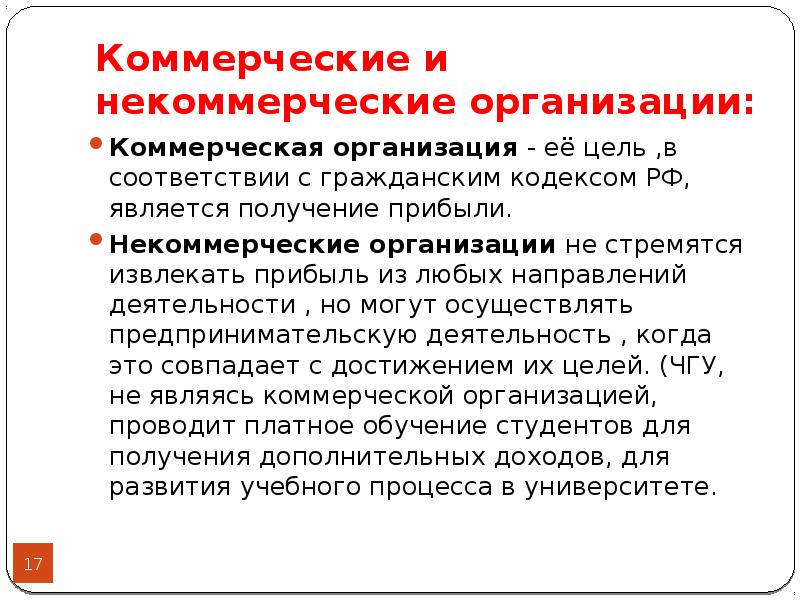 Коммерческие и некоммерческие организации:

Коммерческая организация - её цель ,в соответствии с гражданским кодексом РФ, является получение прибыли.

Некоммерческие организации не стремятся извлекать прибыль из любых направлений деятельности , но могут осуществлять предпринимательскую деятельность , когда это совпадает с достижением их целей. (ЧГУ, не являясь коммерческой организацией, проводит платное обучение студентов для получения дополнительных доходов, для развития учебного процесса в университете.

17